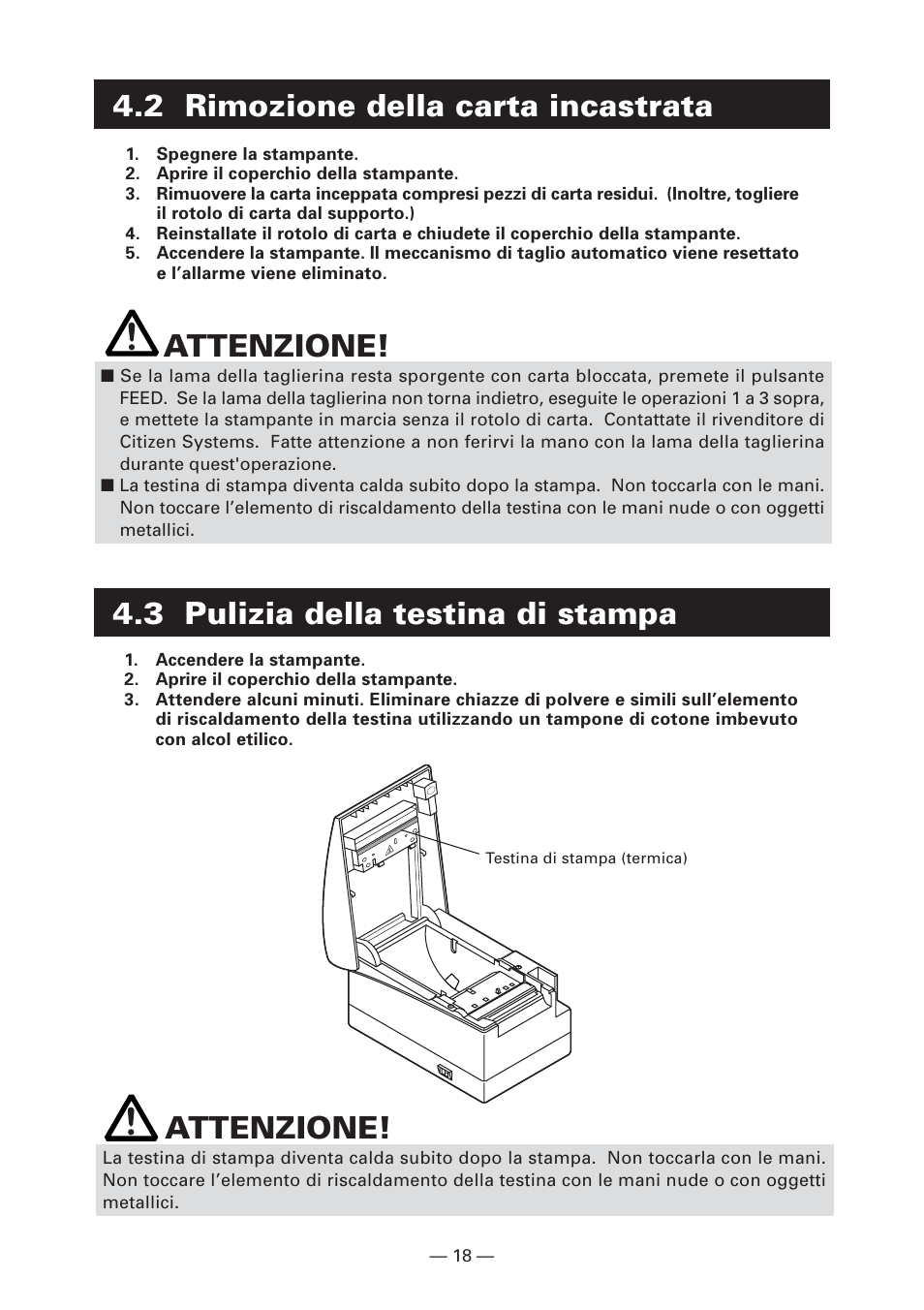 4.2 Rimozione della carta incastrata

1. Spegnere la stampante.
2. Aprire il coperchio della stampante.
3. Rimuovere la carta inceppata compresi pezzi di carta residui. (Inoltre, togliere il rotolo di carta dal supporto.)
4. Reinstallate il rotolo di carta e chiudete il coperchio della stampante.
5. Accendere la stampante. Il meccanismo di taglio automatico viene resettato e l'allarme viene eliminato.

ATTENZIONE!

■ Se la lama della taglierina resta sporgente con carta bloccata, premete il pulsante FEED. Se la lama della taglierina non torna indietro, eseguite le operazioni 1 a 3 sopra, e mettete la stampante in marcia senza il rotolo di carta. Contattate il rivenditore di Citizen Systems. Fatte attenzione a non ferirvi la mano con la lama della taglierina durante quest'operazione.
■ La testina di stampa diventa calda subito dopo la stampa. Non toccarla con le mani. Non toccare l'elemento di riscaldamento della testina con le mani nude o con oggetti metallici.

4.3 Pulizia della testina di stampa

1. Accendere la stampante.
2. Aprire il coperchio della stampante.
3. Attendere alcuni minuti. Eliminare chiazze di polvere e simili sull'elemento di riscaldamento della testina utilizzando un tampone di cotone imbevuto con alcol etilico.

Testina di stampa (termica)

ATTENZIONE!

La testina di stampa diventa calda subito dopo la stampa. Non toccarla con le mani. Non toccare l'elemento di riscaldamento della testina con le mani nude o con oggetti metallici.

— 18 —